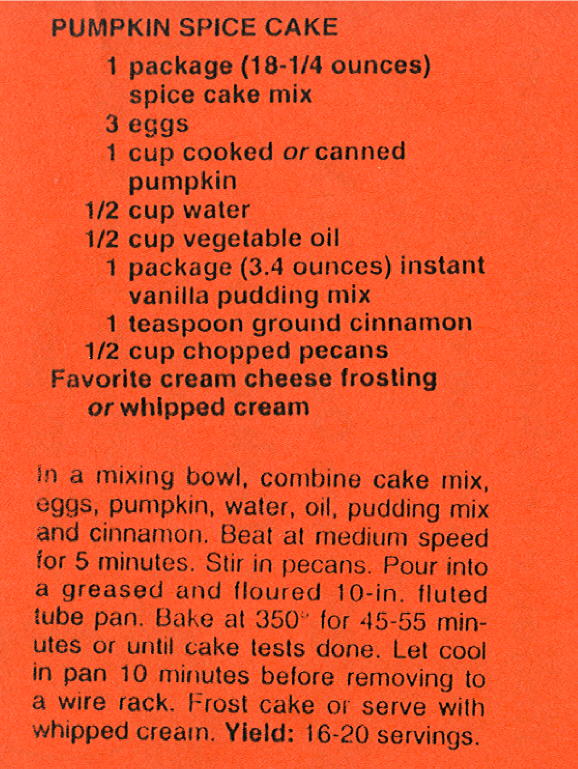 PUMPKIN SPICE CAKE

1 package (18-1/4 ounces) spice cake mix
3 eggs
1 cup cooked or canned pumpkin
1/2 cup water
1/2 cup vegetable oil
1 package (3.4 ounces) instant vanilla pudding mix
1 teaspoon ground cinnamon
1/2 cup chopped pecans
Favorite cream cheese frosting or whipped cream

In a mixing bowl, combine cake mix, eggs, pumpkin, water, oil, pudding mix and cinnamon. Beat at medium speed for 5 minutes. Stir in pecans. Pour into a greased and floured 10-in. fluted tube pan. Bake at 350° for 45-55 minutes or until cake tests done. Let cool in pan 10 minutes before removing to a wire rack. Frost cake or serve with whipped cream. Yield: 16-20 servings.